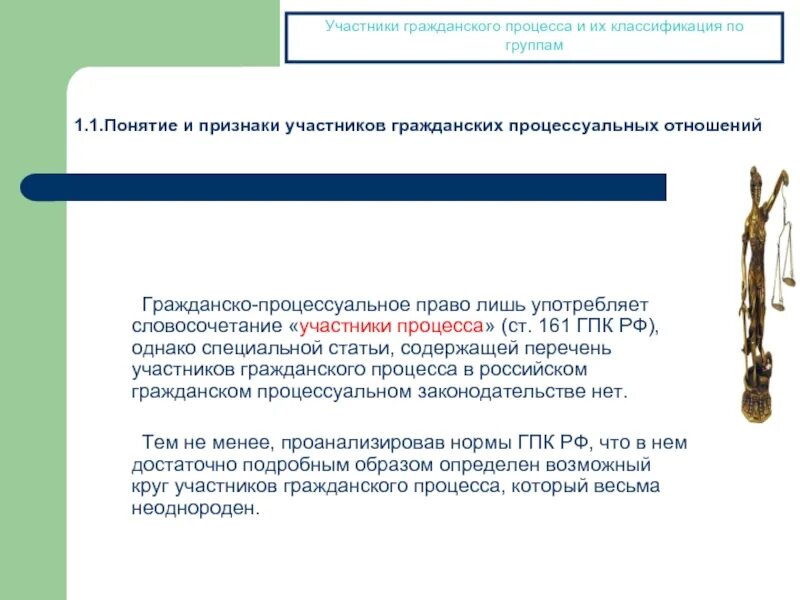 Участники гражданского процесса и их классификация по группам

1.1.Понятие и признаки участников гражданских процессуальных отношений

Гражданско-процессуальное право лишь употребляет словосочетание «участники процесса» (ст. 161 ГПК РФ), однако специальной статьи, содержащей перечень участников гражданского процесса в российском гражданском процессуальном законодательстве нет.

Тем не менее, проанализировав нормы ГПК РФ, что в нем достаточно подробным образом определен возможный круг участников гражданского процесса, который весьма неоднороден.